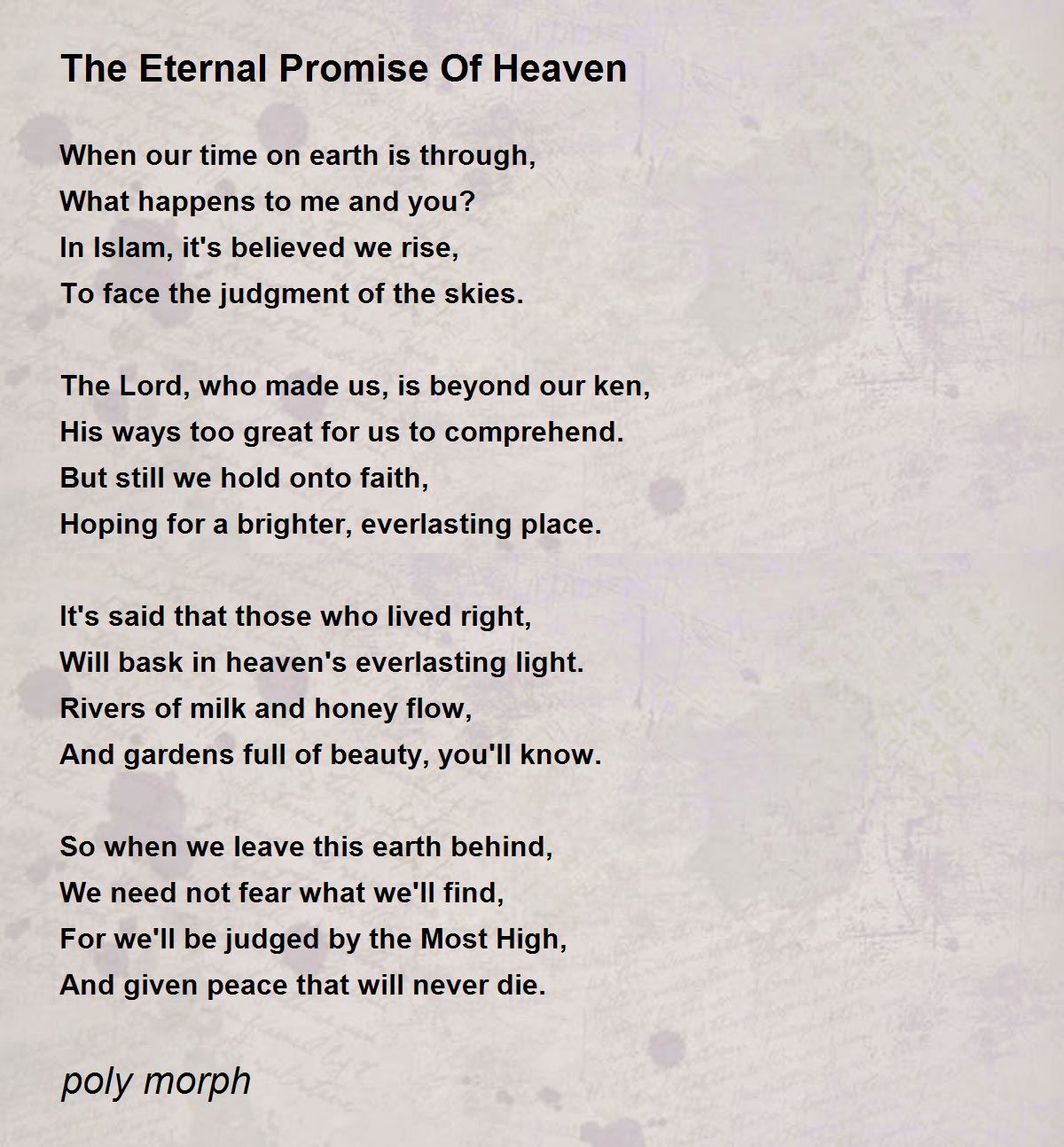 The Eternal Promise Of Heaven

When our time on earth is through,
What happens to me and you?
In Islam, it's believed we rise,
To face the judgment of the skies.

The Lord, who made us, is beyond our ken,
His ways too great for us to comprehend.
But still we hold onto faith,
Hoping for a brighter, everlasting place.

It's said that those who lived right,
Will bask in heaven's everlasting light.
Rivers of milk and honey flow,
And gardens full of beauty, you'll know.

So when we leave this earth behind,
We need not fear what we'll find,
For we'll be judged by the Most High,
And given peace that will never die.

poly morph